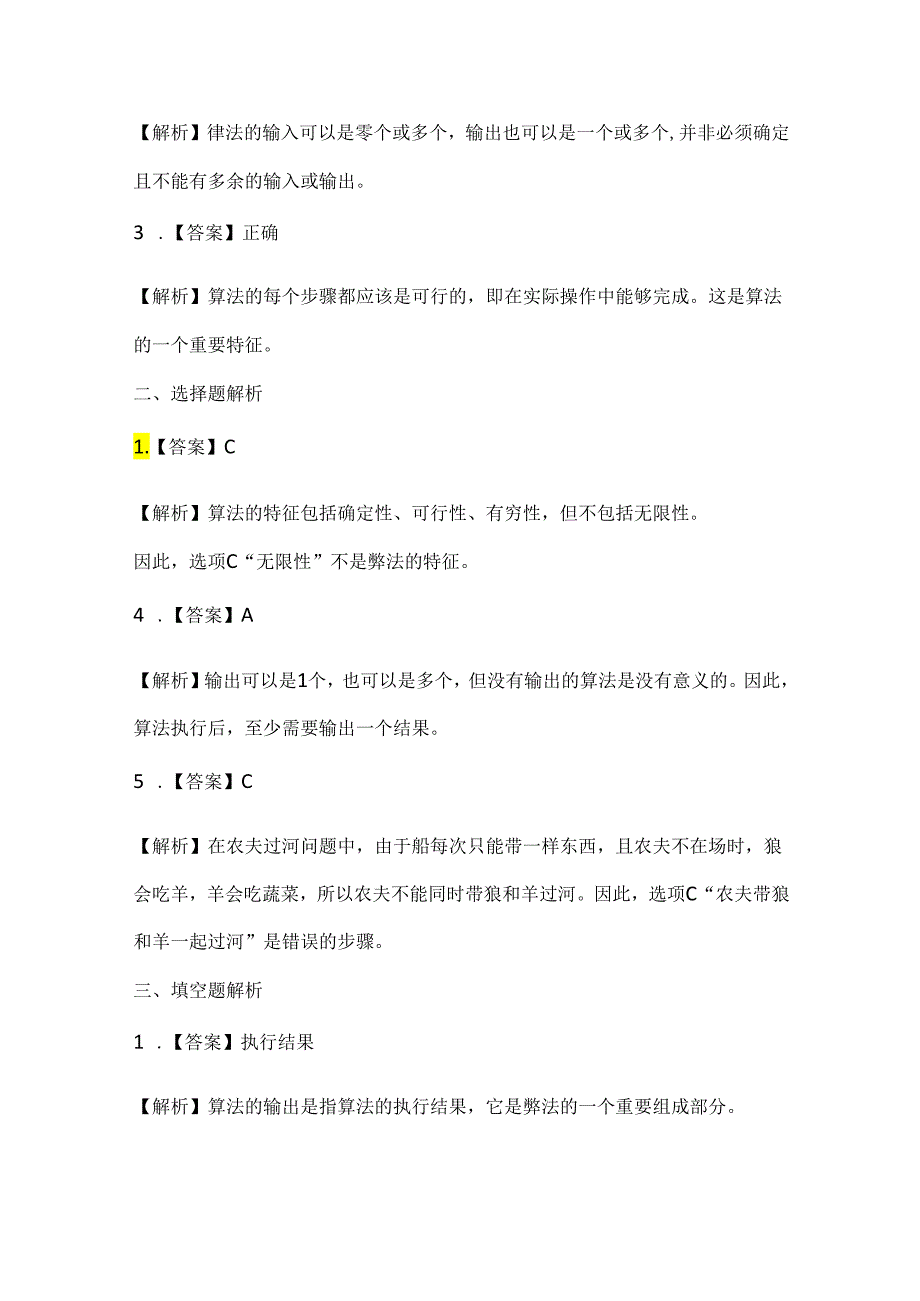 【解析】律法的输入可以是零个或多个，输出也可以是一个或多个,并非必须确定且不能有多余的输入或输出。

3 .【答案】正确

【解析】算法的每个步骤都应该是可行的，即在实际操作中能够完成。这是算法的一个重要特征。

二、选择题解析

1.【答案】C

【解析】算法的特征包括确定性、可行性、有穷性，但不包括无限性。
因此，选项C“无限性”不是弊法的特征。

4 .【答案】A

【解析】输出可以是1个，也可以是多个，但没有输出的算法是没有意义的。因此，算法执行后，至少需要输出一个结果。

5 .【答案】C

【解析】在农夫过河问题中，由于船每次只能带一样东西，且农夫不在场时，狼会吃羊，羊会吃蔬菜，所以农夫不能同时带狼和羊过河。因此，选项C“农夫带狼和羊一起过河”是错误的步骤。

三、填空题解析

1 .【答案】执行结果

【解析】算法的输出是指算法的执行结果，它是弊法的一个重要组成部分。